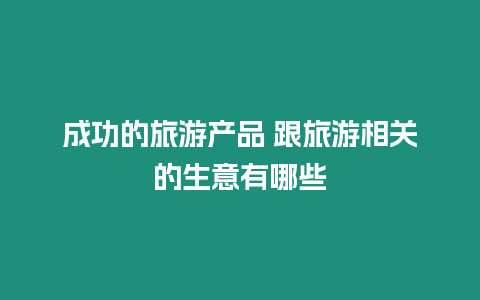 成功的旅游产品 跟旅游相关的生意有哪些